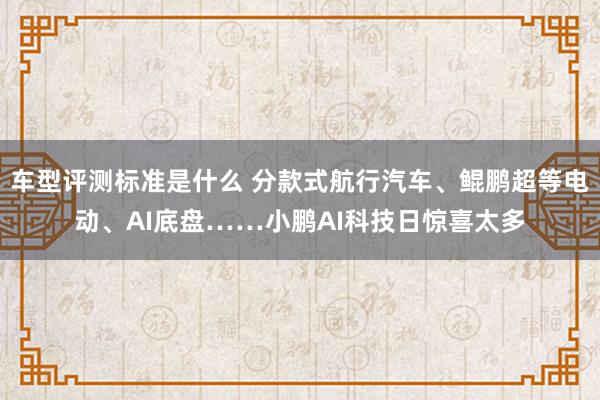 车型评测标准是什么 分款式航行汽车、鲲鹏超等电动、AI底盘……小鹏AI科技日惊喜太多